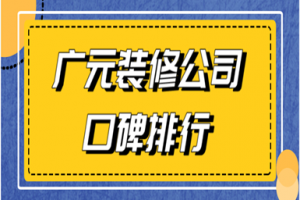 广元装修公司
口碑排行